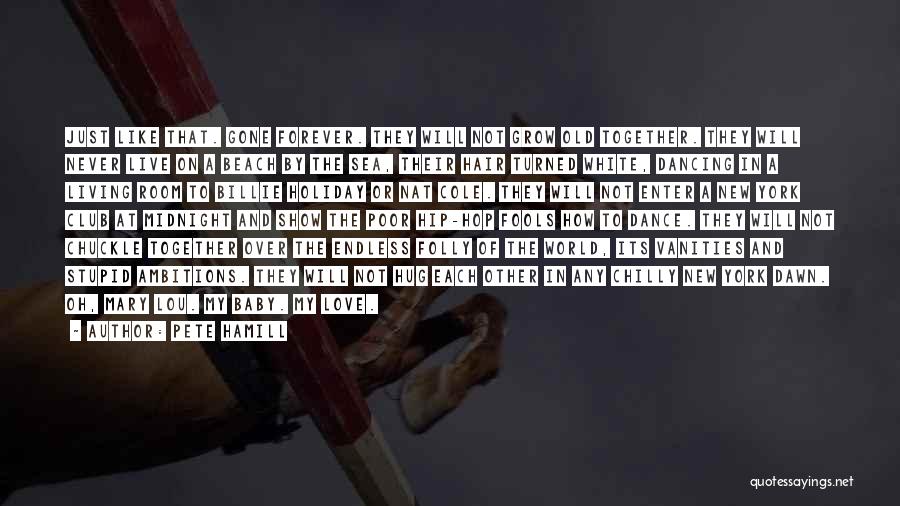 JUST LIKE THAT. GONE FOREVER. THEY WILL NOT GROW OLD TOGETHER. THEY WILL NEVER LIVE ON A BEACH BY THE SEA, THEIR HAIR TURNED WHITE, DANCING IN A LIVING ROOM TO BILLIE HOLIDAY OR NAT COLE. THEY WILL NOT ENTER A NEW YORK CLUB AT MIDNIGHT AND SHOW THE POOR HIP-HOP FOOLS HOW TO DANCE. THEY WILL NOT CHUCKLE TOGETHER OVER THE ENDLESS FOLLY OF THE WORLD, ITS VANITIES AND STUPID AMBITIONS. THEY WILL NOT HUG EACH OTHER IN ANY CHILLY NEW YORK DAWN. OH, MARY LOU. MY BABY. MY LOVE.

- AUTHOR: PETE HAMILL

quotessayings.net